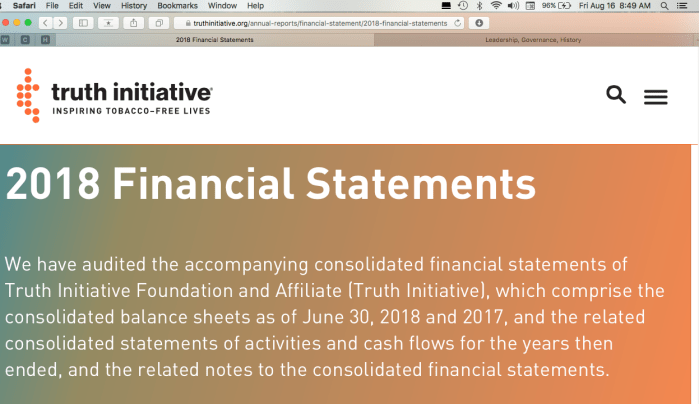 Safari File Edit View History Bookmarks Window Help
96% Fri Aug 16 8:49 AM

truthinitiative.org/annual-reports/financial-statement/2018-financial-statements

W C H
2018 Financial Statements
Leadership, Governance, History

truth initiative
INSPIRING TOBACCO-FREE LIVES

2018 Financial Statements

We have audited the accompanying consolidated financial statements of Truth Initiative Foundation and Affiliate (Truth Initiative), which comprise the consolidated balance sheets as of June 30, 2018 and 2017, and the related consolidated statements of activities and cash flows for the years then ended, and the related notes to the consolidated financial statements.